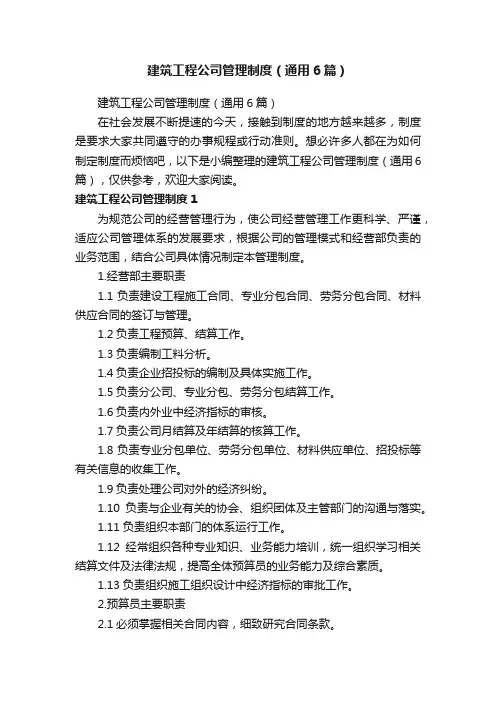 建筑工程公司管理制度（通用6篇）

建筑工程公司管理制度（通用6篇）

在社会发展不断提速的今天，接触到制度的地方越来越多，制度是要求大家共同遵守的办事规程或行动准则。想必许多人都在为如何制定制度而烦恼吧，以下是小编整理的建筑工程公司管理制度（通用6篇），仅供参考，欢迎大家阅读。

建筑工程公司管理制度1

为规范公司的经营管理行为，使公司经营管理工作更科学、严谨，适应公司管理体系的发展要求，根据公司的管理模式和经营部负责的业务范围，结合公司具体情况制定本管理制度。

1.经营部主要职责

1.1 负责建设工程施工合同、专业分包合同、劳务分包合同、材料供应合同的签订与管理。

1.2 负责工程预算、结算工作。

1.3 负责编制工料分析。

1.4 负责企业招投标的编制及具体实施工作。

1.5 负责分公司、专业分包、劳务分包结算工作。

1.6 负责内外业中经济指标的审核。

1.7 负责公司月结算及年结算的核算工作。

1.8 负责专业分包单位、劳务分包单位、材料供应单位、招投标等有关信息的收集工作。

1.9 负责处理公司对外的经济纠纷。

1.10 负责与企业有关的协会、组织团体及主管部门的沟通与落实。

1.11 负责组织本部门的体系运行工作。

1.12 经常组织各种专业知识、业务能力培训，统一组织学习相关结算文件及法律法规，提高全体预算员的业务能力及综合素质。

1.13 负责组织施工组织设计中经济指标的审批工作。

2.预算员主要职责

2.1 必须掌握相关合同内容，细致研究合同条款。